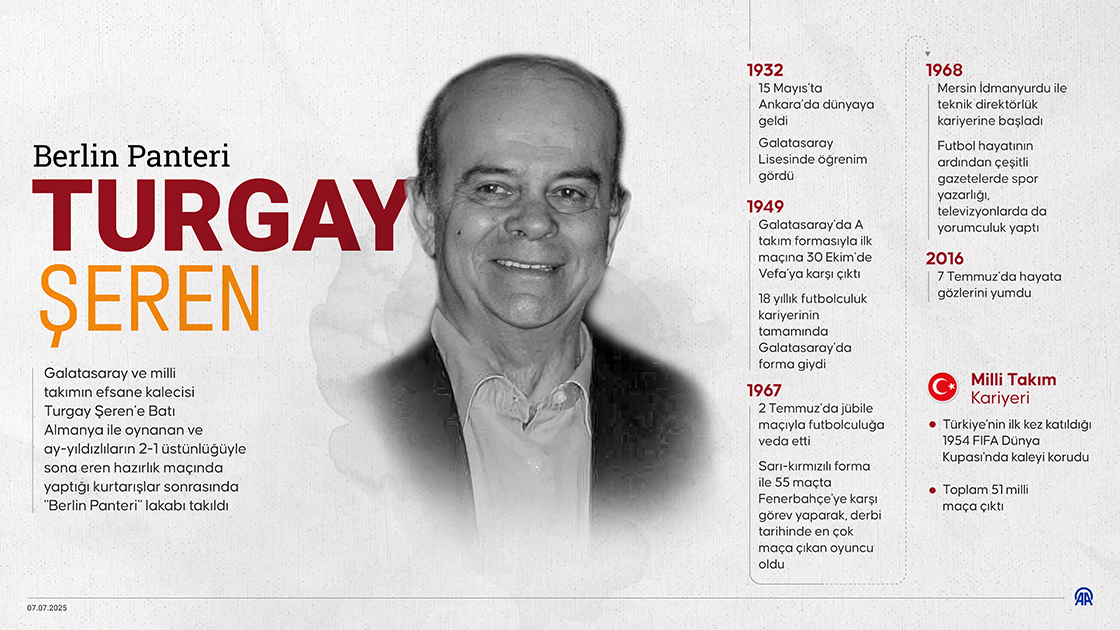 Berlin Panteri
TURGAY
ŞEREN

Galatasaray ve milli takımın efsane kalecisi Turgay Şeren'e Batı Almanya ile oynanan ve ay-yıldızlıların 2-1 üstünlüğüyle sona eren hazırlık maçında yaptığı kurtarışlar sonrasında "Berlin Panteri" lakabı takıldı

1932
15 Mayıs'ta Ankara'da dünyaya geldi

Galatasaray Lisesinde öğrenim gördü

1949
Galatasaray'da A takım formasıyla ilk maçına 30 Ekim'de Vefa'ya karşı çıktı

18 yıllık futbolculuk kariyerinin tamamında Galatasaray'da forma giydi

1967
2 Temmuz'da jübile maçıyla futbolculuğa veda etti

Sarı-kırmızılı forma ile 55 maçta Fenerbahçe'ye karşı görev yaparak, derbi tarihinde en çok maça çıkan oyuncu oldu

1968
Mersin İdmanyurdu ile teknik direktörlük kariyerine başladı

Futbol hayatının ardından çeşitli gazetelerde spor yazarlığı, televizyonlarda da yorumculuk yaptı

2016
7 Temmuz'da hayata gözlerini yumdu

Milli Takım Kariyeri

Türkiye'nin ilk kez katıldığı 1954 FIFA Dünya Kupası'nda kaleyi korudu

Toplam 51 milli maça çıktı

07.07.2025
AA